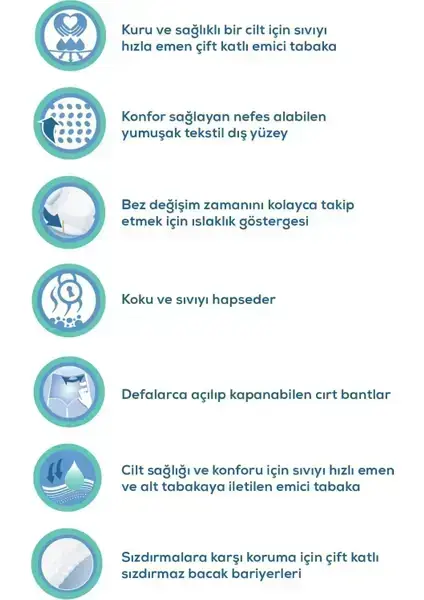 Kuru ve sağlıklı bir cilt için sıvıyı hızla emen çift katlı emici tabaka

Konfor sağlayan nefes alabilen yumuşak tekstil dış yüzey

Bez değişim zamanını kolayca takip etmek için ıslaklık göstergesi

Koku ve sıvıyı hapseder

Defalarca açılıp kapanabilen cırt bantlar

Cilt sağlığı ve konforu için sıvıyı hızlı emen ve alt tabakaya iletilen emici tabaka

Sızdırmalara karşı koruma için çift katlı sızdırmaz bacak bariyerleri